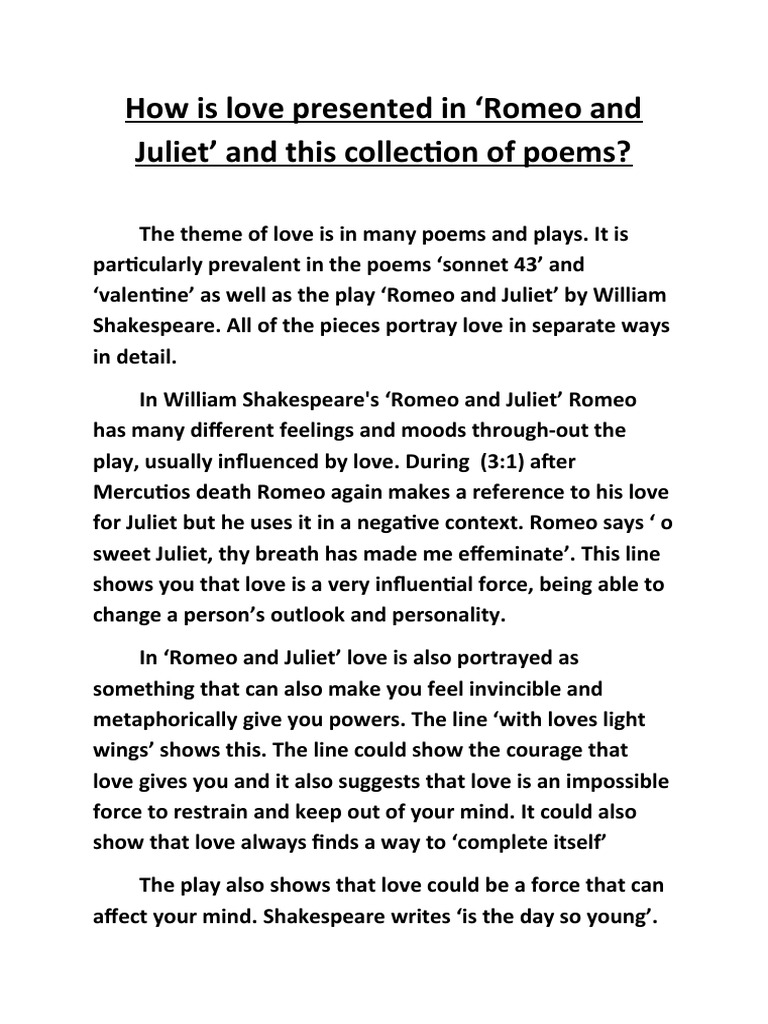 How is love presented in ‘Romeo and Juliet’ and this collection of poems?

The theme of love is in many poems and plays. It is particularly prevalent in the poems ‘sonnet 43’ and ‘valentine’ as well as the play ‘Romeo and Juliet’ by William Shakespeare. All of the pieces portray love in separate ways in detail.

In William Shakespeare's ‘Romeo and Juliet’ Romeo has many different feelings and moods through-out the play, usually influenced by love. During (3:1) after Mercutios death Romeo again makes a reference to his love for Juliet but he uses it in a negative context. Romeo says ‘ o sweet Juliet, thy breath has made me effeminate’. This line shows you that love is a very influential force, being able to change a person’s outlook and personality.

In ‘Romeo and Juliet’ love is also portrayed as something that can also make you feel invincible and metaphorically give you powers. The line ‘with loves light wings’ shows this. The line could show the courage that love gives you and it also suggests that love is an impossible force to restrain and keep out of your mind. It could also show that love always finds a way to ‘complete itself’

The play also shows that love could be a force that can affect your mind. Shakespeare writes ‘is the day so young’.